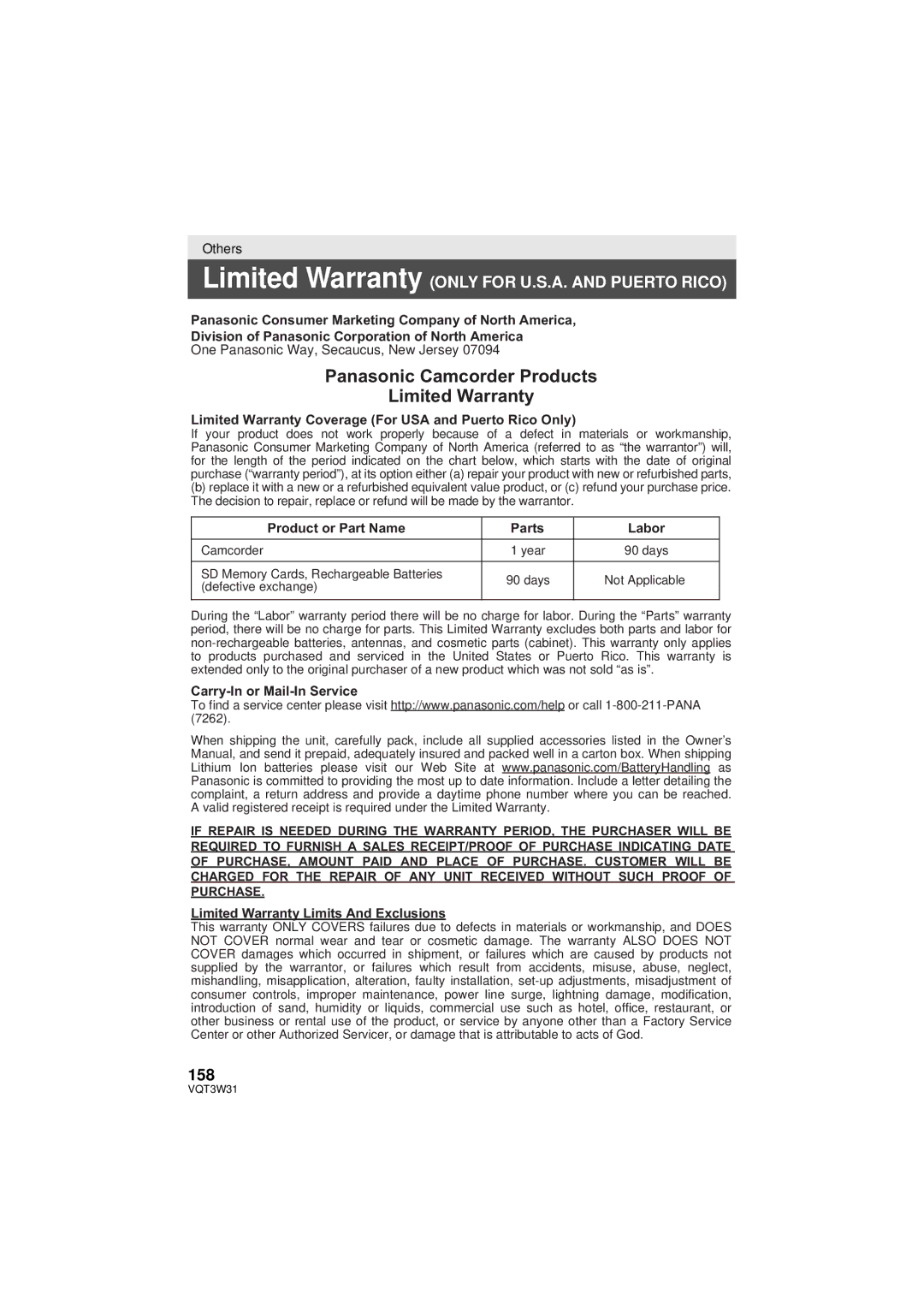 Others

Limited Warranty (ONLY FOR U.S.A. AND PUERTO RICO)

Panasonic Consumer Marketing Company of North America,
Division of Panasonic Corporation of North America
One Panasonic Way, Secaucus, New Jersey 07094

Panasonic Camcorder Products
Limited Warranty

Limited Warranty Coverage (For USA and Puerto Rico Only)
If your product does not work properly because of a defect in materials or workmanship, Panasonic Consumer Marketing Company of North America (referred to as “the warrantor”) will, for the length of the period indicated on the chart below, which starts with the date of original purchase (“warranty period”), at its option either (a) repair your product with new or refurbished parts, (b) replace it with a new or a refurbished equivalent value product, or (c) refund your purchase price. The decision to repair, replace or refund will be made by the warrantor.

| Product or Part Name | Parts | Labor |
|---|---|---|
| Camcorder | 1 year | 90 days |
| SD Memory Cards, Rechargeable Batteries (defective exchange) | 90 days | Not Applicable |

During the “Labor” warranty period there will be no charge for labor. During the “Parts” warranty period, there will be no charge for parts. This Limited Warranty excludes both parts and labor for non-rechargeable batteries, antennas, and cosmetic parts (cabinet). This warranty only applies to products purchased and serviced in the United States or Puerto Rico. This warranty is extended only to the original purchaser of a new product which was not sold “as is”.

Carry-In or Mail-In Service
To find a service center please visit http://www.panasonic.com/help or call 1-800-211-PANA (7262).

When shipping the unit, carefully pack, include all supplied accessories listed in the Owner’s Manual, and send it prepaid, adequately insured and packed well in a carton box. When shipping Lithium Ion batteries please visit our Web Site at www.panasonic.com/BatteryHandling as Panasonic is committed to providing the most up to date information. Include a letter detailing the complaint, a return address and provide a daytime phone number where you can be reached. A valid registered receipt is required under the Limited Warranty.

IF REPAIR IS NEEDED DURING THE WARRANTY PERIOD, THE PURCHASER WILL BE REQUIRED TO FURNISH A SALES RECEIPT/PROOF OF PURCHASE INDICATING DATE OF PURCHASE, AMOUNT PAID AND PLACE OF PURCHASE. CUSTOMER WILL BE CHARGED FOR THE REPAIR OF ANY UNIT RECEIVED WITHOUT SUCH PROOF OF PURCHASE.

Limited Warranty Limits And Exclusions
This warranty ONLY COVERS failures due to defects in materials or workmanship, and DOES NOT COVER normal wear and tear or cosmetic damage. The warranty ALSO DOES NOT COVER damages which occurred in shipment, or failures which are caused by products not supplied by the warrantor, or failures which result from accidents, misuse, abuse, neglect, mishandling, misapplication, alteration, faulty installation, set-up adjustments, misadjustment of consumer controls, improper maintenance, power line surge, lightning damage, modification, introduction of sand, humidity or liquids, commercial use such as hotel, office, restaurant, or other business or rental use of the product, or service by anyone other than a Factory Service Center or other Authorized Servicer, or damage that is attributable to acts of God.

158
VQT3W31